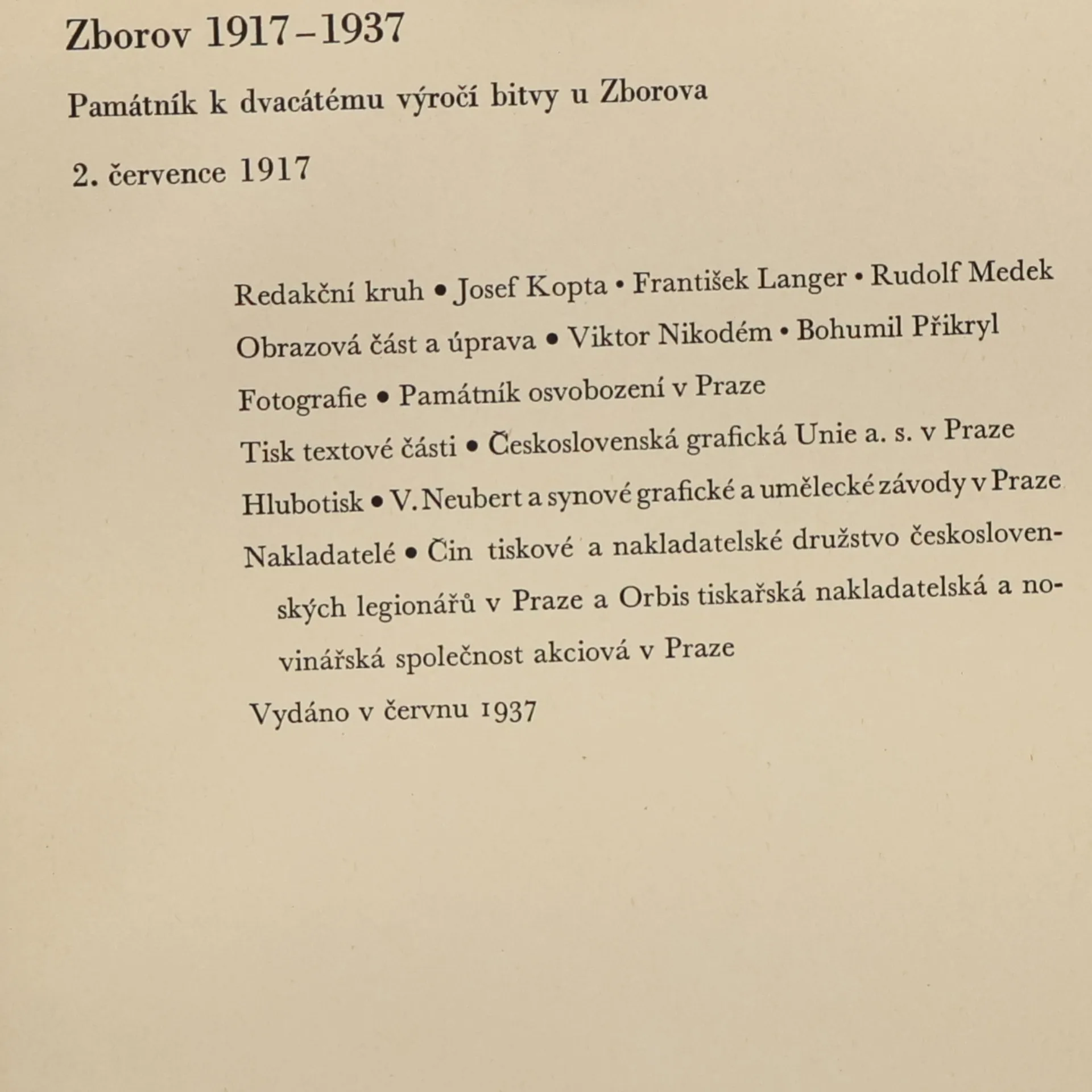 Zborov 1917–1937

Památník k dvacátému výročí bitvy u Zborova

2. července 1917

Redakční kruh • Josef Kopta • František Langer • Rudolf Medek

Obrazová část a úprava • Viktor Nikodém • Bohumil Přikryl

Fotografie • Památník osvobození v Praze

Tisk textové části • Československá grafická Unie a. s. v Praze

Hlubotisk • V. Neubert a synové grafické a umělecké závody v Praze

Nakladatelé • Čin tiskové a nakladatelské družstvo československých legionářů v Praze a Orbis tiskařská nakladatelská a novinářská společnost akciová v Praze

Vydáno v červnu 1937